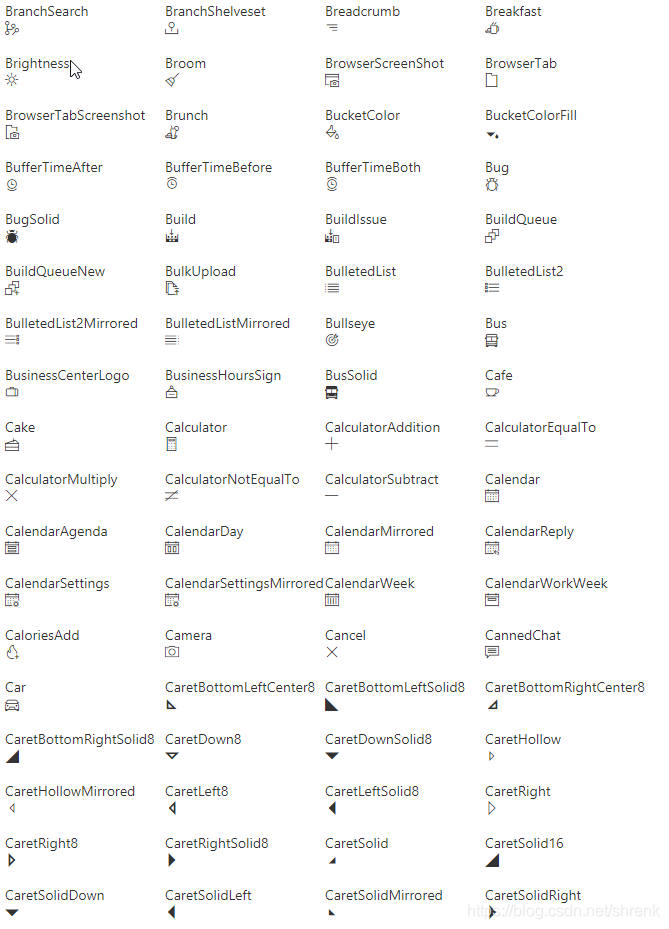 BranchSearch

BranchShelveset

Breadcrumb

Breakfast

Brightness

Broom

BrowserScreenShot

BrowserTab

BrowserTabScreenshot

Brunch

BucketColor

BucketColorFill

BufferTimeAfter

BufferTimeBefore

BufferTimeBoth

Bug

BugSolid

Build

BuildIssue

BuildQueue

BuildQueueNew

BulkUpload

BulletedList

BulletedList2

BulletedList2Mirrored

BulletedListMirrored

Bullseye

Bus

BusinessCenterLogo

BusinessHoursSign

BusSolid

Cafe

Cake

Calculator

CalculatorAddition

CalculatorEqualTo

CalculatorMultiply

CalculatorNotEqualTo

CalculatorSubtract

Calendar

CalendarAgenda

CalendarDay

CalendarMirrored

CalendarReply

CalendarSettings

CalendarSettingsMirrored

CalendarWeek

CalendarWorkWeek

CaloriesAdd

Camera

Cancel

CannedChat

Car

CaretBottomLeftCenter8

CaretBottomLeftSolid8

CaretBottomRightCenter8

CaretBottomRightSolid8

CaretDown8

CaretDownSolid8

CaretHollow

CaretHollowMirrored

CaretLeft8

CaretLeftSolid8

CaretRight

CaretRight8

CaretRightSolid8

CaretSolid

CaretSolid16

CaretSolidDown

CaretSolidLeft

CaretSolidMirrored

CaretSolidRight

https://blog.csdn.net/shrenk